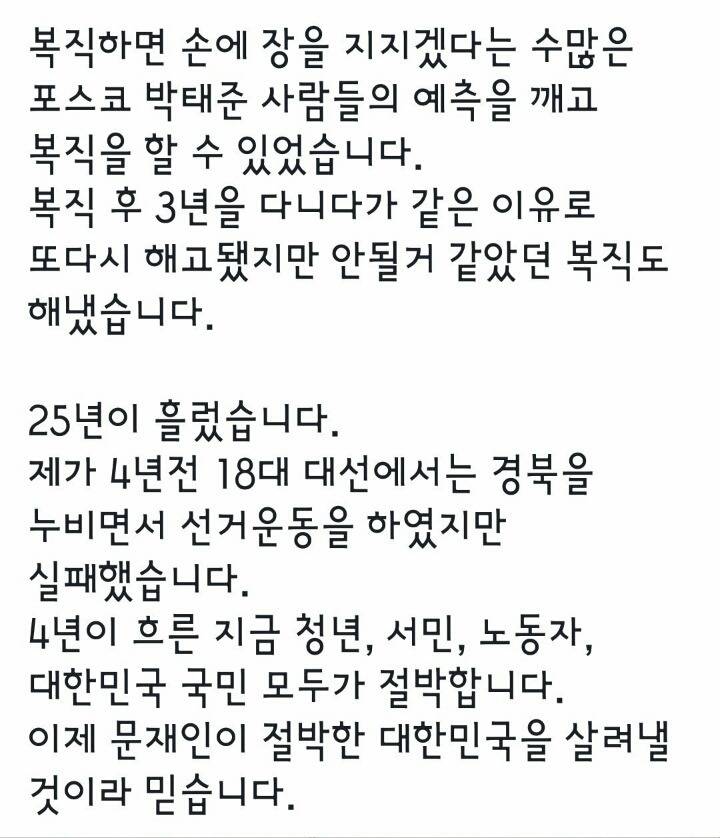 복직하면 손에 장을 지지겠다는 수많은 포스코 박태준 사람들의 예측을 깨고 복직을 할 수 있었습니다.
복직 후 3년을 다니다가 같은 이유로 또다시 해고됐지만 안될거 같았던 복직도 해냈습니다.

25년이 흘렀습니다.
제가 4년전 18대 대선에서는 경북을 누비면서 선거운동을 하였지만 실패했습니다.
4년이 흐른 지금 청년, 서민, 노동자, 대한민국 국민 모두가 절박합니다.
이제 문재인이 절박한 대한민국을 살려낼 것이라 믿습니다.